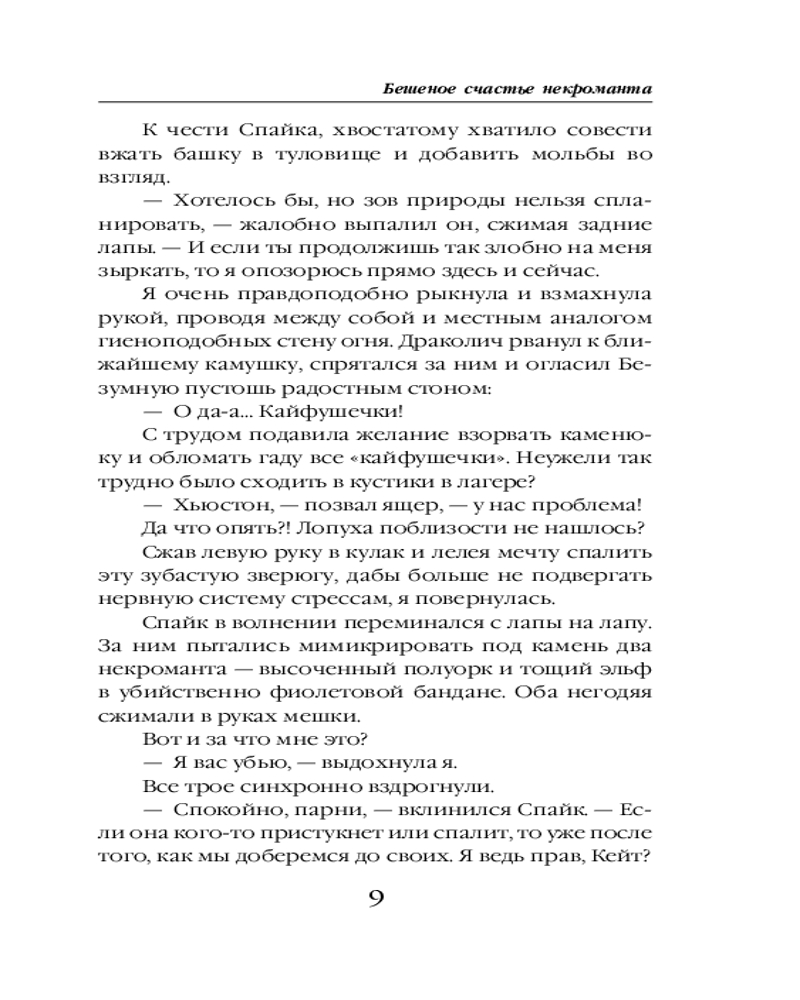 Бешеное счастье некроманта

К чести Спайка, хвостатому хватило совести вжать башку в туловище и добавить мольбы во взгляд.

— Хотелось бы, но зов природы нельзя спланировать, — жалобно выпалил он, сжимая задние лапы. — И если ты продолжишь так злобно на меня зыркать, то я опозорюсь прямо здесь и сейчас.

Я очень правдоподобно рыкнула и взмахнула рукой, проводя между собой и местным аналогом гиеноподобных стену огня. Драколич рванул к ближайшему камушку, спрятался за ним и огласил Безумную пустошь радостным стоном:

— О да-а... Кайфушечки!

С трудом подавила желание взорвать каменюку и обломать гаду все «кайфушечки». Неужели так трудно было сходить в кустики в лагере?

— Хьюстон, — позвал ящер, — у нас проблема!

Да что опять?! Лопуха поблизости не нашлось?

Сжав левую руку в кулак и лелея мечту спалить эту зубастую зверюгу, дабы больше не подвергать нервную систему стрессам, я повернулась.

Спайк в волнении переминался с лапы на лапу. За ним пытались мимикрировать под камень два некроманта — высоченный полуорк и тощий эльф в убийственно фиолетовой бандане. Оба негодяя сжимали в руках мешки.

Вот и за что мне это?

— Я вас убью, — выдохнула я.

Все трое синхронно вздрогнули.

— Спокойно, парни, — вклинился Спайк. — Если она кого-то пристукнет или спалит, то уже после того, как мы доберемся до своих. Я ведь прав, Кейт?

9